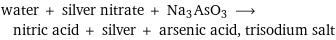 water + silver nitrate + $Na_3AsO_3$ $\longrightarrow$
nitric acid + silver + arsenic acid, trisodium salt